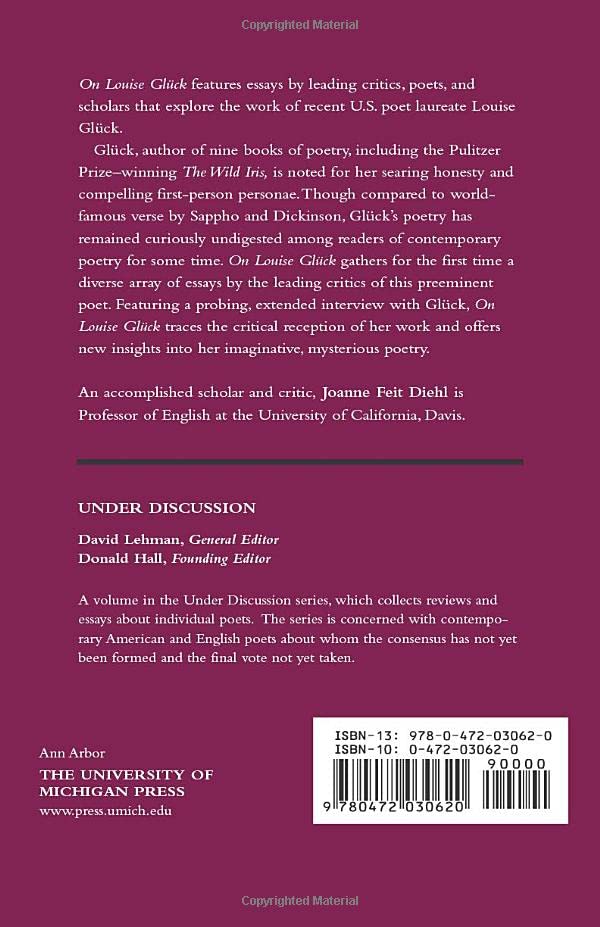 Copyrighted Material

On Louise Glück features essays by leading critics, poets, and scholars that explore the work of recent U.S. poet laureate Louise Glück.

Glück, author of nine books of poetry, including the Pulitzer Prize–winning The Wild Iris, is noted for her searing honesty and compelling first-person personae. Though compared to world-famous verse by Sappho and Dickinson, Glück's poetry has remained curiously undigested among readers of contemporary poetry for some time. On Louise Glück gathers for the first time a diverse array of essays by the leading critics of this preeminent poet. Featuring a probing, extended interview with Glück, On Louise Glück traces the critical reception of her work and offers new insights into her imaginative, mysterious poetry.

An accomplished scholar and critic, Joanne Feit Diehl is Professor of English at the University of California, Davis.

UNDER DISCUSSION

David Lehman, General Editor
Donald Hall, Founding Editor

A volume in the Under Discussion series, which collects reviews and essays about individual poets. The series is concerned with contemporary American and English poets about whom the consensus has not yet been formed and the final vote not yet taken.

Ann Arbor
THE UNIVERSITY OF MICHIGAN PRESS
www.press.umich.edu

ISBN-13: 978-0-472-03062-0
ISBN-10: 0-472-03062-0
90000
9 780472 030620

Copyrighted Material